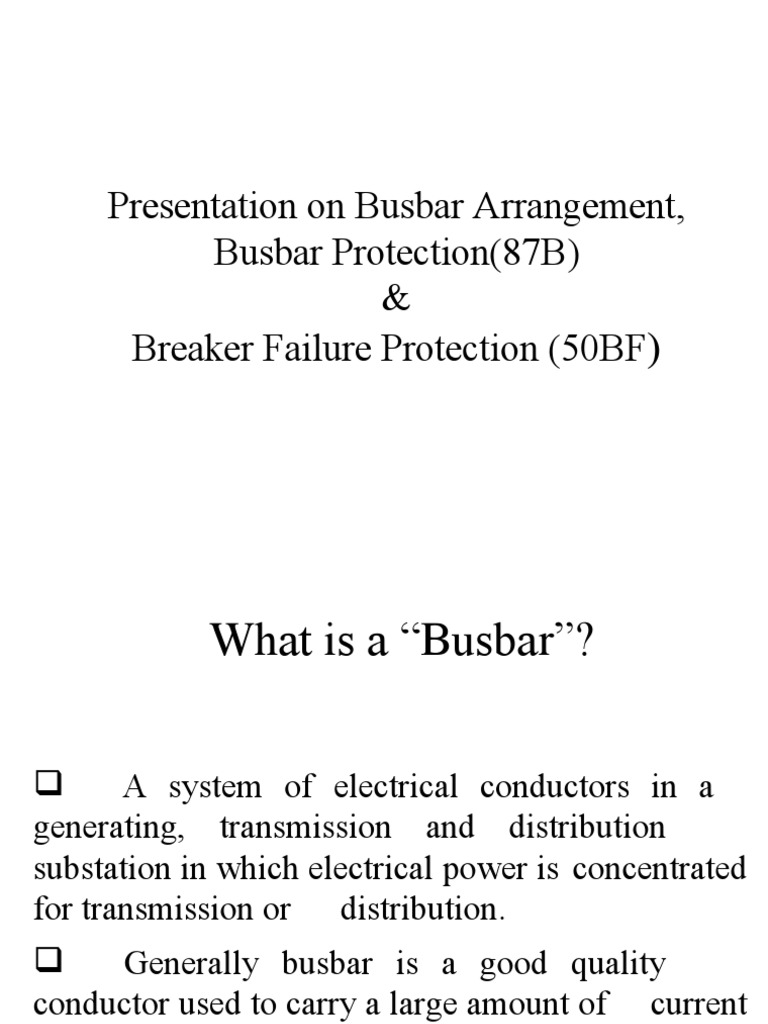 Presentation on Busbar Arrangement, Busbar Protection(87B)
&
Breaker Failure Protection (50BF)

What is a “Busbar”?

❑ A system of electrical conductors in a generating, transmission and distribution substation in which electrical power is concentrated for transmission or distribution.

❑ Generally busbar is a good quality conductor used to carry a large amount of current